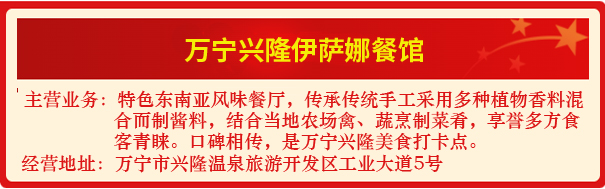 万宁兴隆伊萨娜餐馆

主营业务：特色东南亚风味餐厅，传承传统手工采用多种植物香料混合而制酱料，结合当地农场禽、蔬烹制菜肴，享誉多方食客青睐。口碑相传，是万宁兴隆美食打卡点。

经营地址：万宁市兴隆温泉旅游开发区工业大道5号